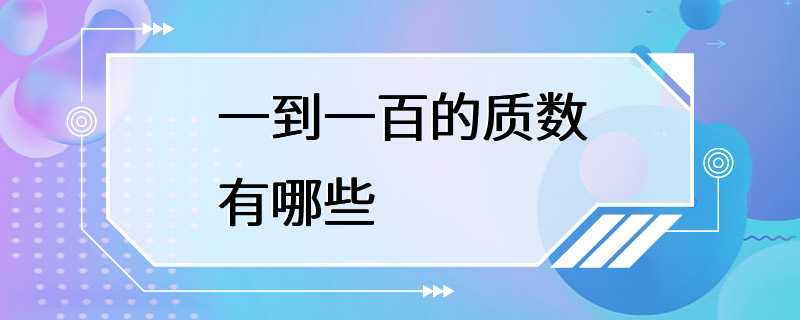 一到一百的质数有哪些